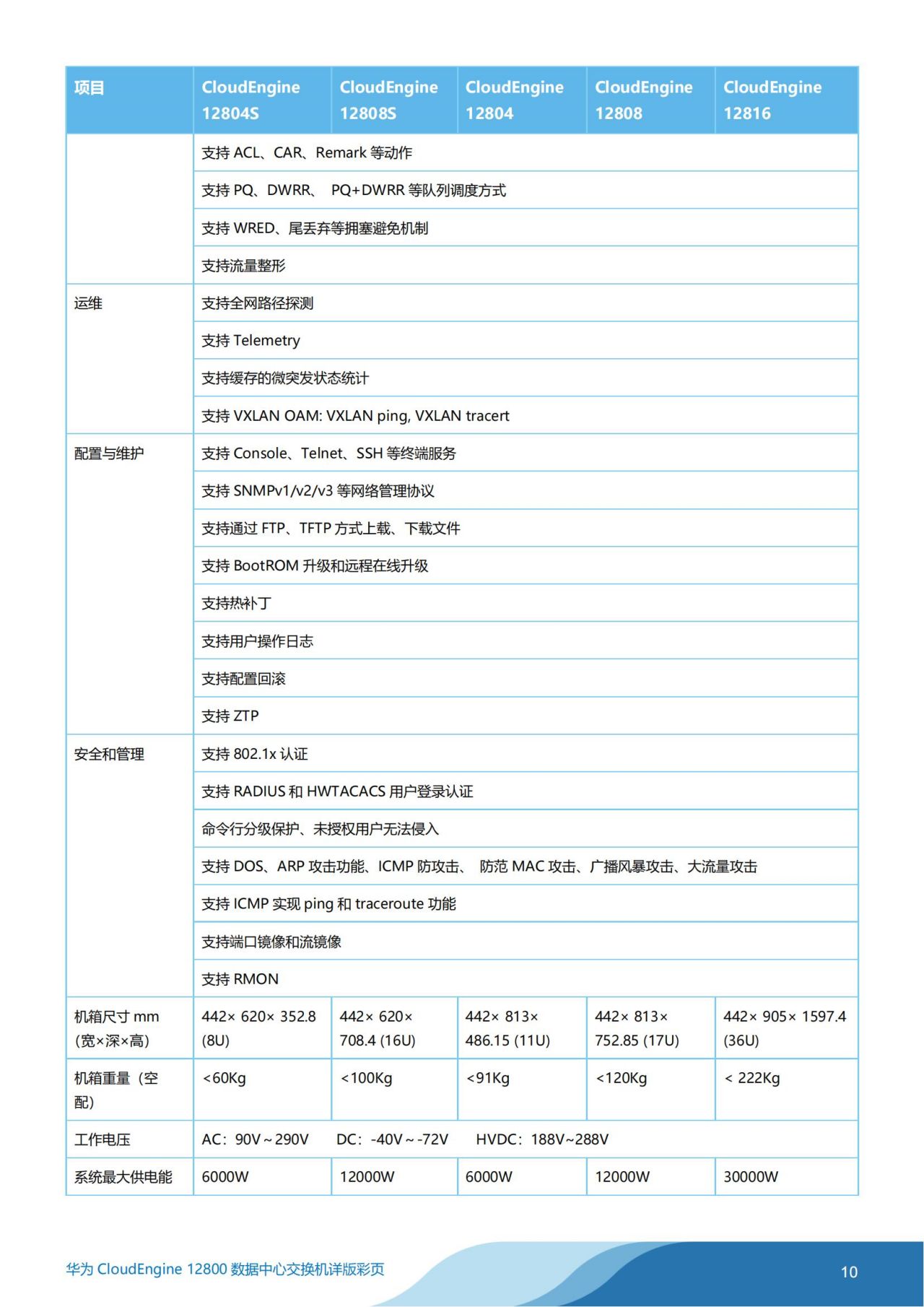 | 项目 | CloudEngine 12804S | CloudEngine 12808S | CloudEngine 12804 | CloudEngine 12808 | CloudEngine 12816 |
|---|---|---|---|---|---|
| | 支持 ACL、CAR、Remark 等动作 | | | | |
| | 支持 PQ、DWRR、 PQ+DWRR 等队列调度方式 | | | | |
| | 支持 WRED、尾丢弃等拥塞避免机制 | | | | |
| | 支持流量整形 | | | | |
| 运维 | 支持全网路径探测 | | | | |
| | 支持 Telemetry | | | | |
| | 支持缓存的微突发状态统计 | | | | |
| | 支持 VXLAN OAM: VXLAN ping, VXLAN tracert | | | | |
| 配置与维护 | 支持 Console、Telnet、SSH 等终端服务 | | | | |
| | 支持 SNMPv1/v2/v3 等网络管理协议 | | | | |
| | 支持通过 FTP、TFTP 方式上载、下载文件 | | | | |
| | 支持 BootROM 升级和远程在线升级 | | | | |
| | 支持热补丁 | | | | |
| | 支持用户操作日志 | | | | |
| | 支持配置回滚 | | | | |
| | 支持 ZTP | | | | |
| 安全和管理 | 支持 802.1x 认证 | | | | |
| | 支持 RADIUS 和 HWTACACS 用户登录认证 | | | | |
| | 命令行分级保护、未授权用户无法侵入 | | | | |
| | 支持 DOS、ARP 攻击功能、ICMP 防攻击、 防范 MAC 攻击、广播风暴攻击、大流量攻击 | | | | |
| | 支持 ICMP 实现 ping 和 traceroute 功能 | | | | |
| | 支持端口镜像和流镜像 | | | | |
| | 支持 RMON | | | | |
| 机箱尺寸 mm (宽×深×高) | 442× 620× 352.8 (8U) | 442× 620× 708.4 (16U) | 442× 813× 486.15 (11U) | 442× 813× 752.85 (17U) | 442× 905× 1597.4 (36U) |
| 机箱重量（空配） | <60Kg | <100Kg | <91Kg | <120Kg | < 222Kg |
| 工作电压 | AC：90V～290V DC：-40V～-72V HVDC：188V~288V | | | | |
| 系统最大供电能 | 6000W | 12000W | 6000W | 12000W | 30000W |

华为 CloudEngine 12800 数据中心交换机详版彩页

10